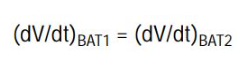 $(dV/dt)_{BAT1} = (dV/dt)_{BAT2}$